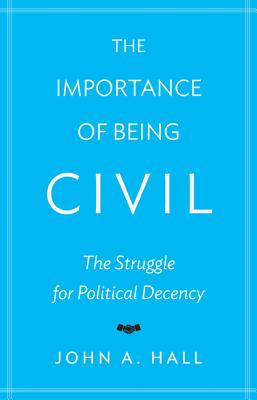 THE IMPORTANCE OF BEING CIVIL

The Struggle for Political Decency

JOHN A. HALL